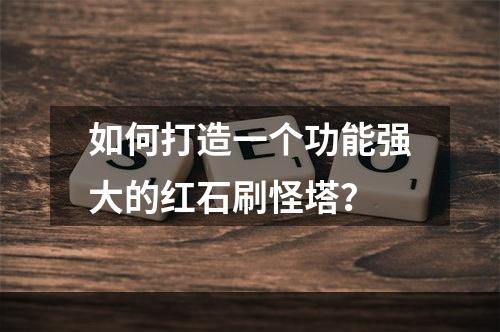 如何打造一个功能强大的红石刷怪塔？

S E O